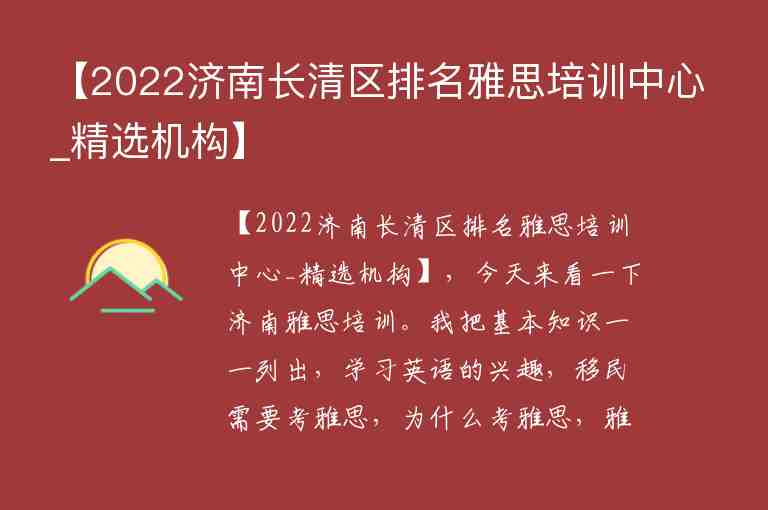 【2022济南长清区排名雅思培训中心_精选机构】

【2022济南长清区排名雅思培训中心_精选机构】，今天来看一下济南雅思培训。我把基本知识一一列出，学习英语的兴趣，移民需要考雅思，为什么考雅思，雅